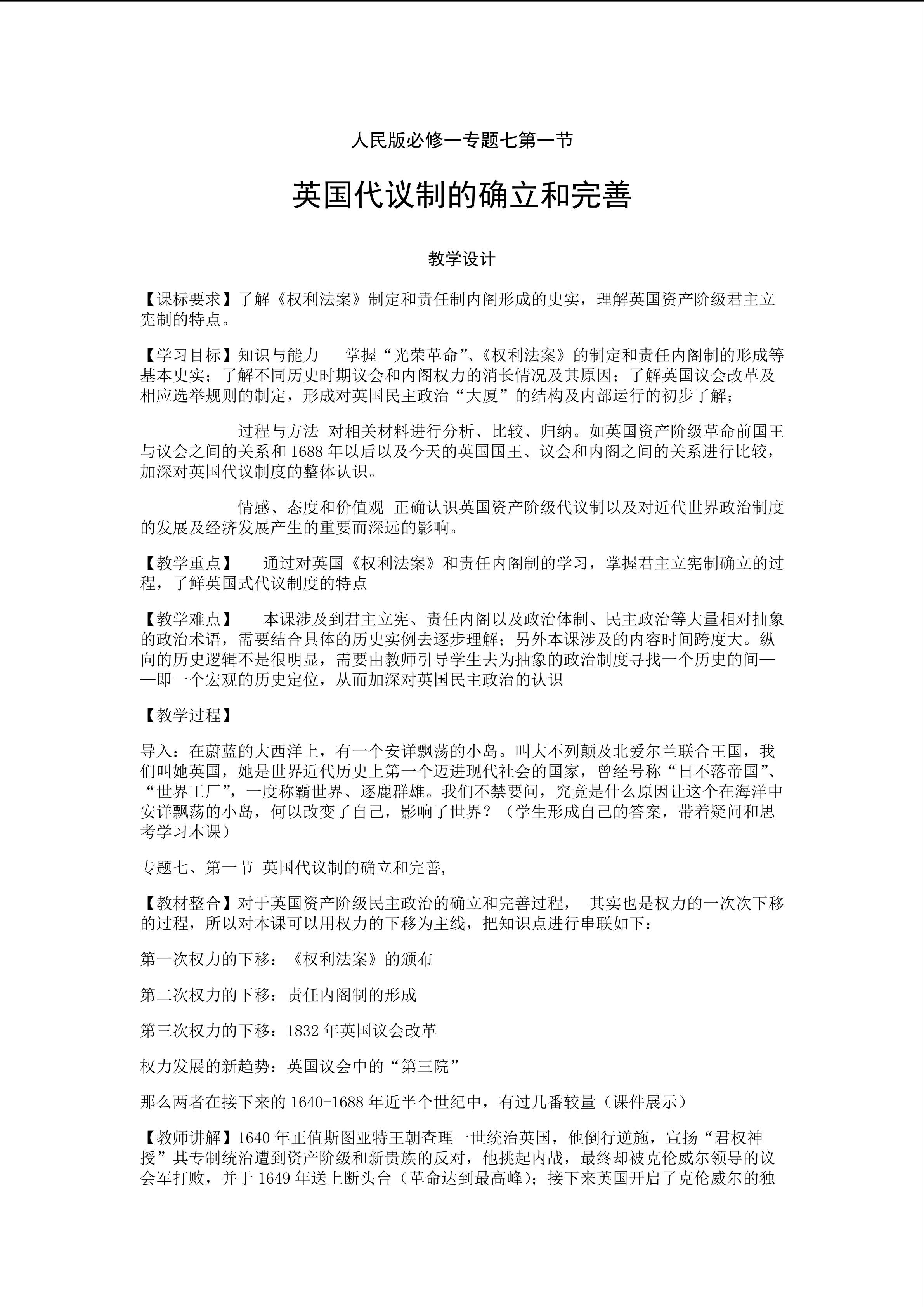 人民版必修一专题七第一节

英国代议制的确立和完善

教学设计

【课标要求】了解《权利法案》制定和责任制内阁形成的史实，理解英国资产阶级君主立宪制的特点。

【学习目标】知识与能力 掌握“光荣革命”、《权利法案》的制定和责任内阁制的形成等基本史实；了解不同历史时期议会和内阁权力的消长情况及其原因；了解英国议会改革及相应选举规则的制定，形成对英国民主政治“大厦”的结构及内部运行的初步了解；

过程与方法 对相关材料进行分析、比较、归纳。如英国资产阶级革命前国王与议会之间的关系和1688年以后以及今天的英国国王、议会和内阁之间的关系进行比较，加深对英国代议制度的整体认识。

情感、态度和价值观 正确认识英国资产阶级代议制以及对近代世界政治制度的发展及经济发展产生的重要而深远的影响。

【教学重点】 通过对英国《权利法案》和责任内阁制的学习，掌握君主立宪制确立的过程，了鲜英国式代议制度的特点

【教学难点】 本课涉及到君主立宪、责任内阁以及政治体制、民主政治等大量相对抽象的政治术语，需要结合具体的历史实例去逐步理解；另外本课涉及的内容时间跨度大。纵向的历史逻辑不是很明显，需要由教师引导学生去为抽象的政治制度寻找一个历史的间——即一个宏观的历史定位，从而加深对英国民主政治的认识

【教学过程】

导入：在蔚蓝的大西洋上，有一个安详飘荡的小岛。叫大不列颠及北爱尔兰联合王国，我们叫她英国，她是世界近代历史上第一个迈进现代社会的国家，曾经号称“日不落帝国”、“世界工厂”，一度称霸世界、逐鹿群雄。我们不禁要问，究竟是什么原因让这个在海洋中安详飘荡的小岛，何以改变了自己，影响了世界？（学生形成自己的答案，带着疑问和思考学习本课）

专题七、第一节 英国代议制的确立和完善,

【教材整合】对于英国资产阶级民主政治的确立和完善过程， 其实也是权力的一次次下移的过程，所以对本课可以用权力的下移为主线，把知识点进行串联如下：

第一次权力的下移：《权利法案》的颁布

第二次权力的下移：责任内阁制的形成

第三次权力的下移：1832年英国议会改革

权力发展的新趋势：英国议会中的“第三院”

那么两者在接下来的1640-1688年近半个世纪中，有过几番较量（课件展示）

【教师讲解】1640年正值斯图亚特王朝查理一世统治英国，他倒行逆施，宣扬“君权神授”其专制统治遭到资产阶级和新贵族的反对，他挑起内战，最终却被克伦威尔领导的议会军打败，并于1649年送上断头台（革命达到最高峰）；接下来英国开启了克伦威尔的独